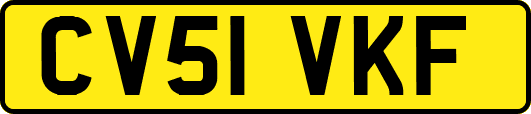 CV51 VKF